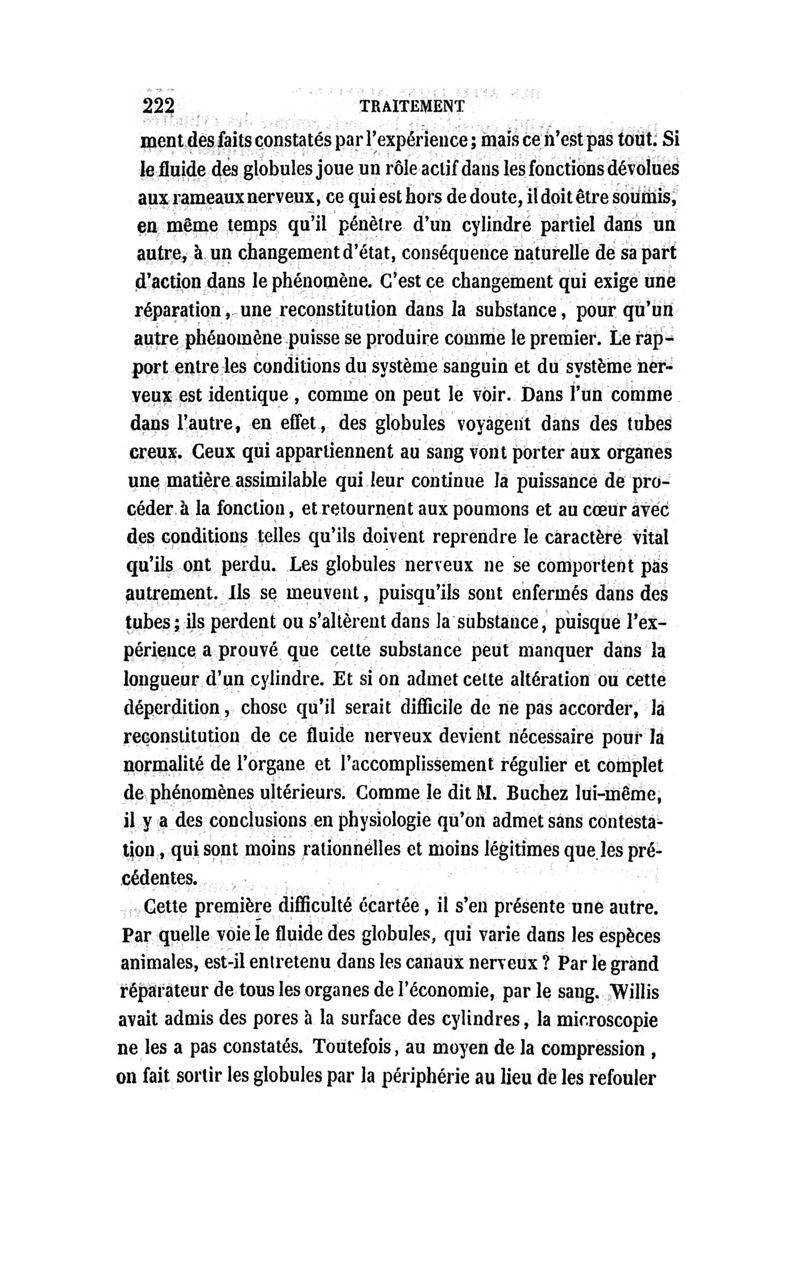 222 TRAITEMENT

ment des faits constatés par l'expérience; mais ce n'est pas tout. Si le fluide des globules joue un rôle actif dans les fonctions dévolues aux rameaux nerveux, ce qui est hors de doute, il doit être soumis, en même temps qu'il pénètre d'un cylindre partiel dans un autre, à un changement d'état, conséquence naturelle de sa part d'action dans le phénomène. C'est ce changement qui exige une réparation, une reconstitution dans la substance, pour qu'un autre phénomène puisse se produire comme le premier. Le rapport entre les conditions du système sanguin et du système nerveux est identique, comme on peut le voir. Dans l'un comme dans l'autre, en effet, des globules voyagent dans des tubes creux. Ceux qui appartiennent au sang vont porter aux organes une matière assimilable qui leur continue la puissance de procéder à la fonction, et retournent aux poumons et au cœur avec des conditions telles qu'ils doivent reprendre le caractère vital qu'ils ont perdu. Les globules nerveux ne se comportent pas autrement. Ils se meuvent, puisqu'ils sont enfermés dans des tubes; ils perdent ou s'altèrent dans la substance, puisque l'expérience a prouvé que cette substance peut manquer dans la longueur d'un cylindre. Et si on admet cette altération ou cette déperdition, chose qu'il serait difficile de ne pas accorder, la reconstitution de ce fluide nerveux devient nécessaire pour la normalité de l'organe et l'accomplissement régulier et complet de phénomènes ultérieurs. Comme le dit M. Buchez lui-même, il y a des conclusions en physiologie qu'on admet sans contestation, qui sont moins rationnelles et moins légitimes que les précédentes.

Cette première difficulté écartée, il s'en présente une autre. Par quelle voie le fluide des globules, qui varie dans les espèces animales, est-il entretenu dans les canaux nerveux? Par le grand réparateur de tous les organes de l'économie, par le sang. Willis avait admis des pores à la surface des cylindres, la microscopie ne les a pas constatés. Toutefois, au moyen de la compression, on fait sortir les globules par la périphérie au lieu de les refouler